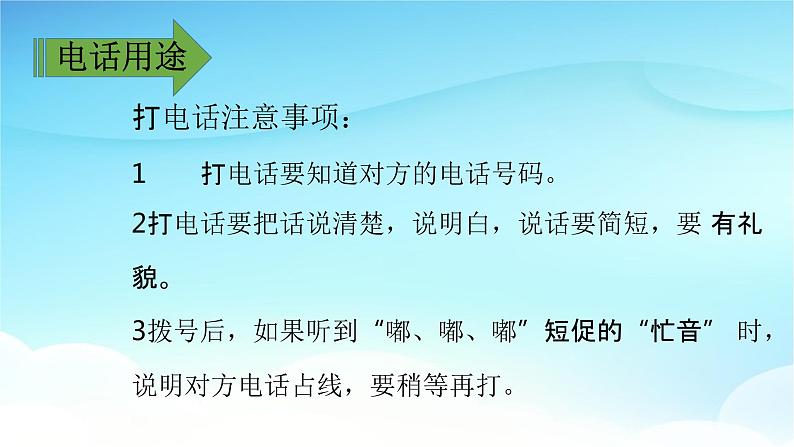 电话用途

打电话注意事项：

1　　打电话要知道对方的电话号码。

2打电话要把话说清楚，说明白，说话要简短，要 有礼貌。

3拨号后，如果听到“嘟、嘟、嘟”短促的“忙音” 时，说明对方电话占线，要稍等再打。